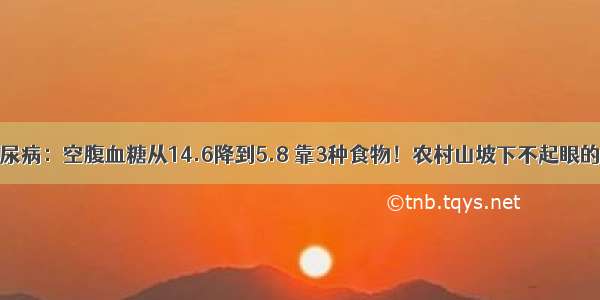 尿病：空腹血糖从14.6降到5.8 靠3种食物！农村山坡下不起眼的

©tnb.tqys.net